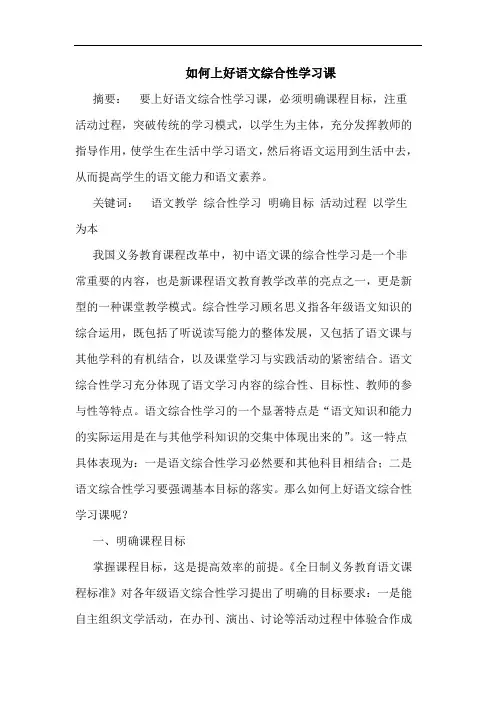 如何上好语文综合性学习课

摘要： 要上好语文综合性学习课，必须明确课程目标，注重活动过程，突破传统的学习模式，以学生为主体，充分发挥教师的指导作用，使学生在生活中学习语文，然后将语文运用到生活中去，从而提高学生的语文能力和语文素养。

关键词： 语文教学 综合性学习 明确目标 活动过程 以学生为本

我国义务教育课程改革中，初中语文课的综合性学习是一个非常重要的内容，也是新课程语文教育教学改革的亮点之一，更是新型的一种课堂教学模式。综合性学习顾名思义指各年级语文知识的综合运用，既包括了听说读写能力的整体发展，又包括了语文课与其他学科的有机结合，以及课堂学习与实践活动的紧密结合。语文综合性学习充分体现了语文学习内容的综合性、目标性、教师的参与性等特点。语文综合性学习的一个显著特点是“语文知识和能力的实际运用是在与其他学科知识的交集中体现出来的”。这一特点具体表现为：一是语文综合性学习必然要和其他科目相结合；二是语文综合性学习要强调基本目标的落实。那么如何上好语文综合性学习课呢？

一、明确课程目标

掌握课程目标，这是提高效率的前提。《全日制义务教育语文课程标准》对各年级语文综合性学习提出了明确的目标要求：一是能自主组织文学活动，在办刊、演出、讨论等活动过程中体验合作成